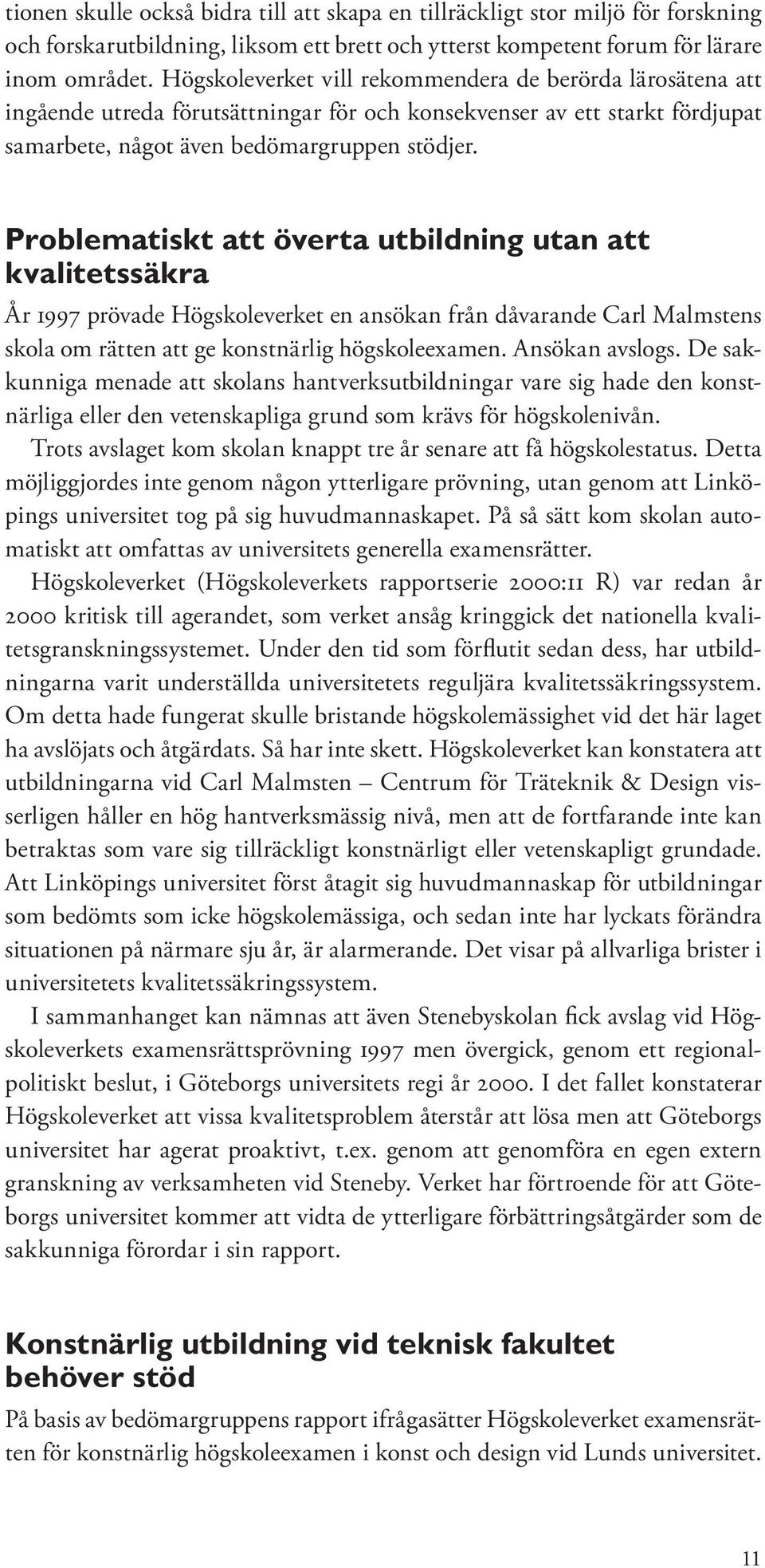 tionen skulle också bidra till att skapa en tillräckligt stor miljö för forskning och forskarutbildning, liksom ett brett och ytterst kompetent forum för lärare inom området. Högskoleverket vill rekommendera de berörda lärosätena att ingående utreda förutsättningar för och konsekvenser av ett starkt fördjupat samarbete, något även bedömargruppen stödjer.

Problematiskt att överta utbildning utan att kvalitetssäkra

År 1997 prövade Högskoleverket en ansökan från dåvarande Carl Malmstens skola om rätten att ge konstnärlig högskoleexamen. Ansökan avslogs. De sakkunniga menade att skolans hantverksutbildningar vare sig hade den konstnärliga eller den vetenskapliga grund som krävs för högskolenivån.

Trots avslaget kom skolan knappt tre år senare att få högskolestatus. Detta möjliggjordes inte genom någon ytterligare prövning, utan genom att Linköpings universitet tog på sig huvudmannaskapet. På så sätt kom skolan automatiskt att omfattas av universitets generella examensrätter.

Högskoleverket (Högskoleverkets rapportserie 2000:11 R) var redan år 2000 kritisk till agerandet, som verket ansåg kringgick det nationella kvalitetsgranskningssystemet. Under den tid som förflutit sedan dess, har utbildningarna varit underställda universitetets reguljära kvalitetssäkringssystem. Om detta hade fungerat skulle bristande högskolemässighet vid det här laget ha avslöjats och åtgärdats. Så har inte skett. Högskoleverket kan konstatera att utbildningarna vid Carl Malmsten – Centrum för Träteknik & Design visserligen håller en hög hantverksmässig nivå, men att de fortfarande inte kan betraktas som vare sig tillräckligt konstnärligt eller vetenskapligt grundade. Att Linköpings universitet först åtagit sig huvudmannaskap för utbildningar som bedömts som icke högskolemässiga, och sedan inte har lyckats förändra situationen på närmare sju år, är alarmerande. Det visar på allvarliga brister i universitetets kvalitetssäkringssystem.

I sammanhanget kan nämnas att även Stenebyskolan fick avslag vid Högskoleverkets examensrättsprövning 1997 men övergick, genom ett regionalpolitiskt beslut, i Göteborgs universitets regi år 2000. I det fallet konstaterar Högskoleverket att vissa kvalitetsproblem återstår att lösa men att Göteborgs universitet har agerat proaktivt, t.ex. genom att genomföra en egen extern granskning av verksamheten vid Steneby. Verket har förtroende för att Göteborgs universitet kommer att vidta de ytterligare förbättringsåtgärder som de sakkunniga förordar i sin rapport.

Konstnärlig utbildning vid teknisk fakultet behöver stöd

På basis av bedömargruppens rapport ifrågasätter Högskoleverket examensrätten för konstnärlig högskoleexamen i konst och design vid Lunds universitet.

11